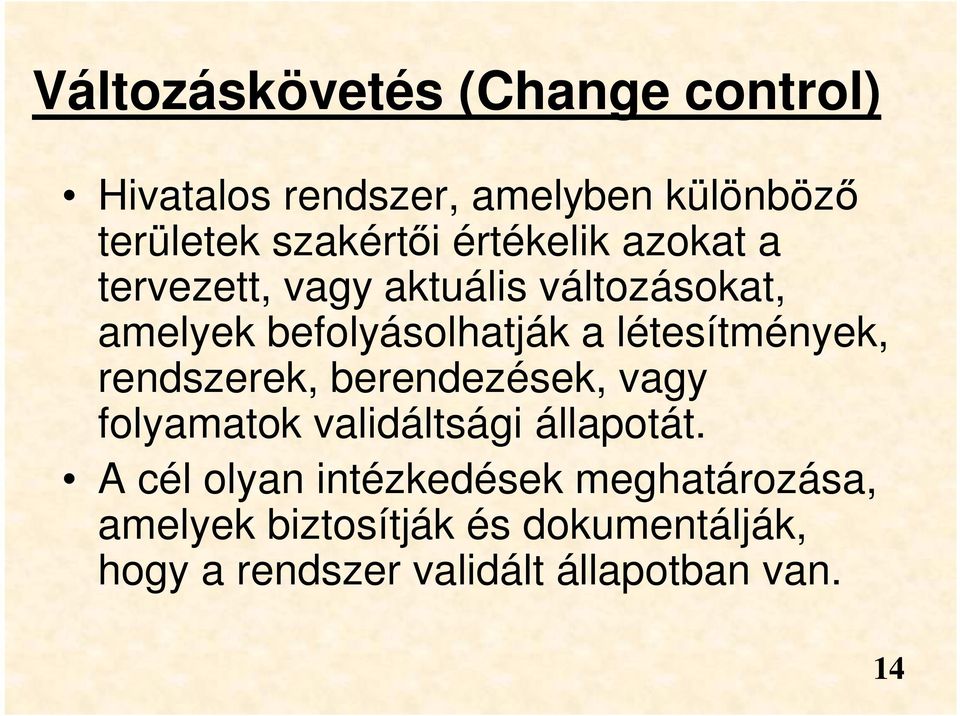 Változáskövetés (Change control)

• Hivatalos rendszer, amelyben különböző területek szakértői értékelik azokat a tervezett, vagy aktuális változásokat, amelyek befolyásolhatják a létesítmények, rendszerek, berendezések, vagy folyamatok validáltsági állapotát.
• A cél olyan intézkedések meghatározása, amelyek biztosítják és dokumentálják, hogy a rendszer validált állapotban van.

14